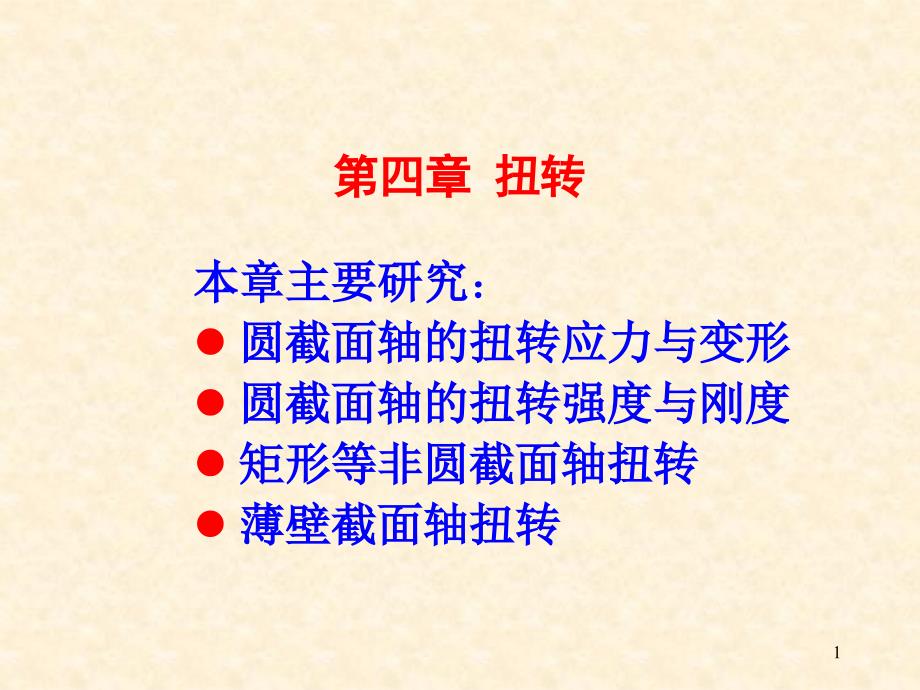 第四章 扭转

本章主要研究：

● 圆截面轴的扭转应力与变形
● 圆截面轴的扭转强度与刚度
● 矩形等非圆截面轴扭转
● 薄壁截面轴扭转

1